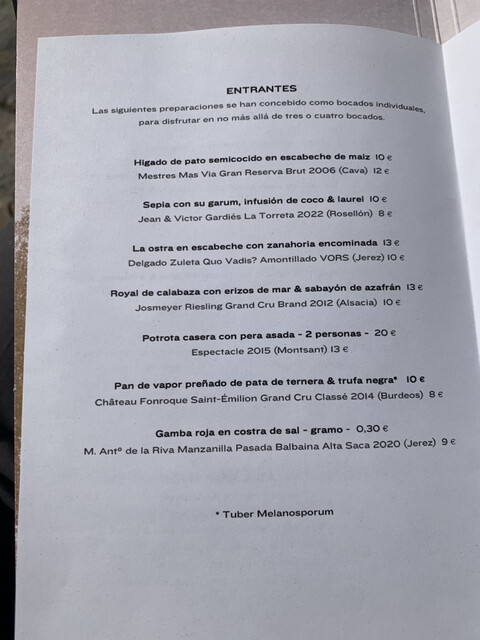 ENTRANTES

Las siguientes preparaciones se han concebido como bocados individuales, para disfrutar en no más allá de tres o cuatro bocados.

Higado de pato semicocido en escabeche de maiz 10 €
Mestres Mas Via Gran Reserva Brut 2006 (Cava) 12 €

Sepia con su garum, infusión de coco & laurel 10 €
Jean & Victor Gardiés La Torreta 2022 (Rosellón) 8 €

La ostra en escabeche con zanahoria encominada 13 €
Delgado Zuleta Quo Vadis? Amontillado VORS (Jerez) 10 €

Royal de calabaza con erizos de mar & sabayón de azafrán 13 €
Josmeyer Riesling Grand Cru Brand 2012 (Alsacia) 10 €

Potrota casera con pera asada - 2 personas - 20 €
Espectacle 2015 (Montsant) 13 €

Pan de vapor preñado de pata de ternera & trufa negra* 10 €
Château Fonroque Saint-Émilion Grand Cru Classé 2014 (Burdeos) 8 €

Gamba roja en costra de sal - gramo - 0,30 €
M. Antº de la Riva Manzanilla Pasada Balbaina Alta Saca 2020 (Jerez) 9 €

* Tuber Melanosporum